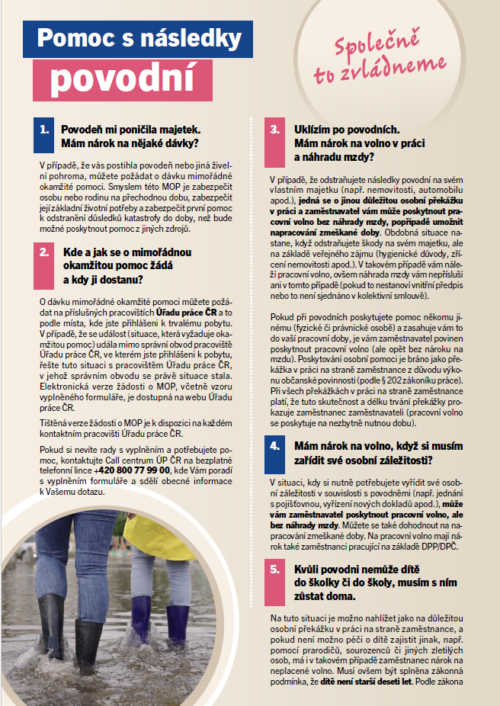 Pomoc s následky

povodní

Společně to zvládneme

1. Povodeň mi poničila majetek. Mám nárok na nějaké dávky?

V případě, že vás postihla povodeň nebo jiná živelní pohroma, můžete požádat o dávku mimořádné okamžité pomoci. Smyslem této MOP je zabezpečit osobu nebo rodinu na přechodnou dobu, zabezpečit její základní životní potřeby a zabezpečit první pomoc k odstranění důsledků katastrofy do doby, než bude možné poskytnout pomoc z jiných zdrojů.

2. Kde a jak se o mimořádnou okamžitou pomoc žádá a kdy ji dostanu?

O dávku mimořádné okamžité pomoci můžete požádat na příslušných pracovištích Úřadu práce ČR a to podle místa, kde jste přihlášeni k trvalému pobytu. V případě, že se událost (situace, která vyžaduje okamžitou pomoc) udála mimo správní obvod pracoviště Úřadu práce ČR, ve kterém jste přihlášeni k pobytu, řešte tuto situaci s pracovištěm Úřadu práce ČR, v jehož správním obvodu se právě situace stala. Elektronická verze žádosti o MOP, včetně vzoru vyplněného formuláře, je dostupná na webu Úřadu práce ČR.

Tištěná verze žádosti o MOP je k dispozici na každém kontaktním pracovišti Úřadu práce ČR.

Pokud si nevíte rady s vyplněním a potřebujete pomoc, kontaktujte Call centrum ÚP ČR na bezplatné telefonní lince +420 800 77 99 00, kde Vám poradí s vyplněním formuláře a sdělí obecné informace k Vašemu dotazu.

3. Uklízím po povodních. Mám nárok na volno v práci a náhradu mzdy?

V případě, že odstraňujete následky povodní na svém vlastním majetku (např. nemovitosti, automobilu apod.), jedná se o jinou důležitou osobní překážku v práci a zaměstnavatel vám může poskytnout pracovní volno bez náhrady mzdy, popřípadě umožnit napracování zmeškané doby. Obdobná situace nastane, když odstraňujete škody na svém majetku, ale na základě veřejného zájmu (hygienické důvody, zřícení nemovitosti apod.). V takovém případě vám náleží pracovní volno, ovšem náhrada mzdy vám nepřísluší ani v tomto případě (pokud to nestanoví vnitřní předpis nebo to není sjednáno v kolektivní smlouvě).

Pokud při povodních poskytujete pomoc někomu jinému (fyzické či právnické osobě) a zasahuje vám to do vaší pracovní doby, je vám zaměstnavatel povinen poskytnout pracovní volno (ale opět bez nároku na mzdu). Poskytování osobní pomoci je bráno jako překážka v práci na straně zaměstnance z důvodu výkonu občanské povinnosti (podle § 202 zákoníku práce). Při všech překážkách v práci na straně zaměstnance platí, že tuto skutečnost a délku trvání překážky prokazuje zaměstnanec zaměstnavateli (pracovní volno se poskytuje na nezbytně nutnou dobu).

4. Mám nárok na volno, když si musím zařídit své osobní záležitosti?

V situaci, kdy si nutně potřebujete vyřídit své osobní záležitosti v souvislosti s povodněmi (např. jednání s pojišťovnou, vyřízení nových dokladů apod.), může vám zaměstnavatel poskytnout pracovní volno, ale bez náhrady mzdy. Můžete se také dohodnout na napracování zmeškané doby. Na pracovní volno mají nárok také zaměstnanci pracující na základě DPP/DPČ.

5. Kvůli povodni nemůže dítě do školky či do školy, musím s ním zůstat doma.

Na tuto situaci je možno nahlížet jako na důležitou osobní překážku v práci na straně zaměstnance, a pokud není možno péči o dítě zajistit jinak, např. pomocí prarodičů, sourozenců či jiných zletilých osob, má i v takovém případě zaměstnanec nárok na neplacené volno. Musí ovšem být splněna zákonná podmínka, že dítě není starší deseti let. Podle zákona